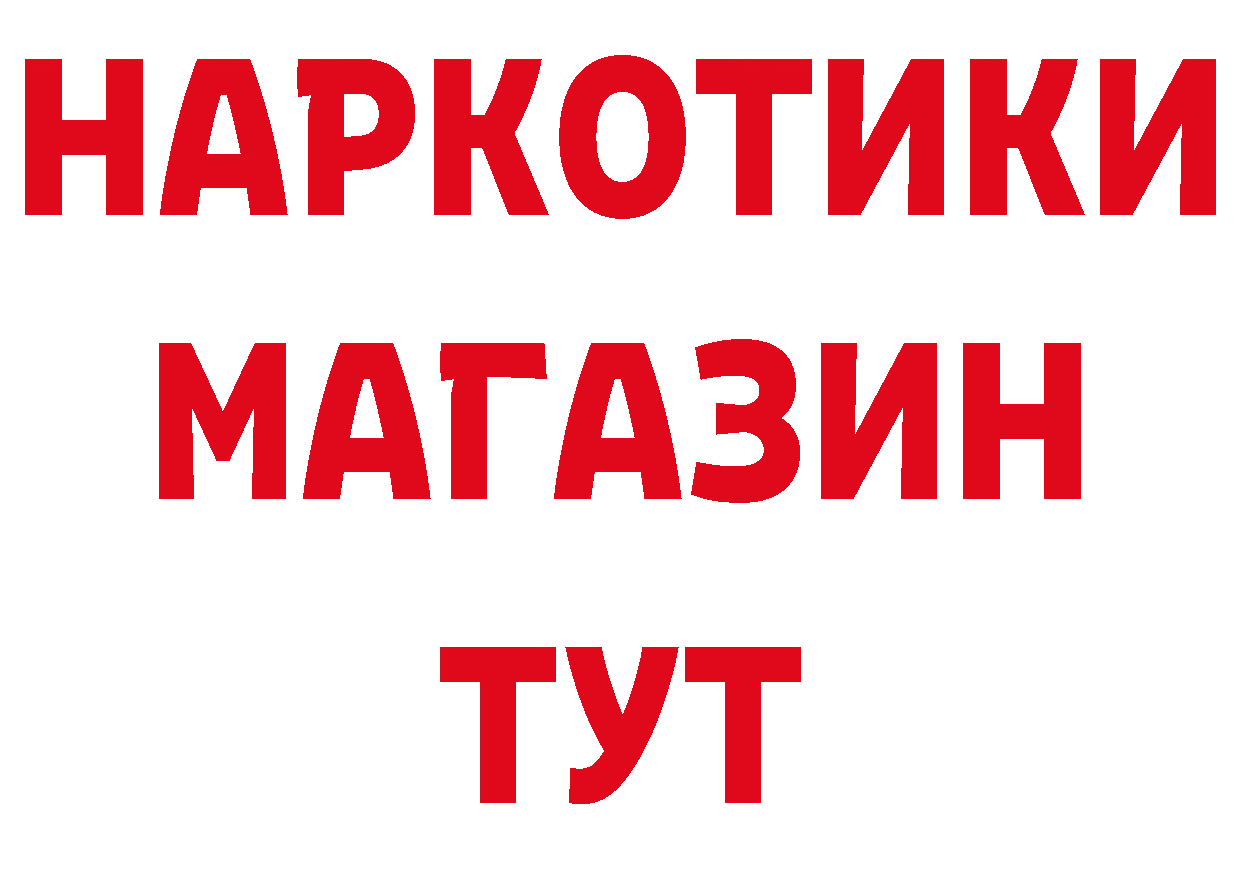 НАРКОТИКИ
МАГАЗИН
ТУТ